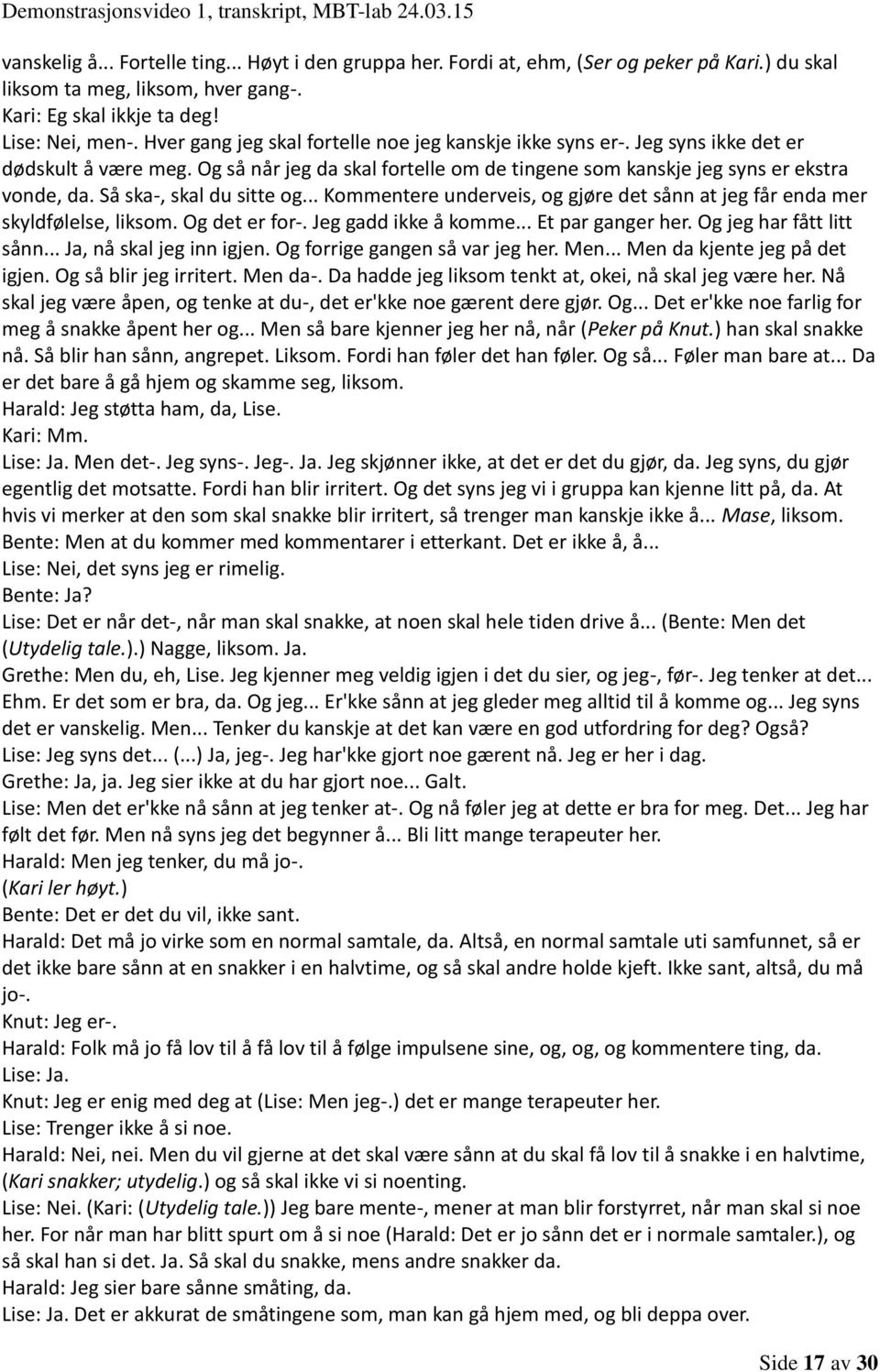 Demonstrasjonsvideo 1, transkript, MBT-lab 24.03.15

vanskelig å... Fortelle ting... Høyt i den gruppa her. Fordi at, ehm, (Ser og peker på Kari.) du skal liksom ta meg, liksom, hver gang-.
Kari: Eg skal ikkje ta deg!
Lise: Nei, men-. Hver gang jeg skal fortelle noe jeg kanskje ikke syns er-. Jeg syns ikke det er dødskult å være meg. Og så når jeg da skal fortelle om de tingene som kanskje jeg syns er ekstra vonde, da. Så ska-, skal du sitte og... Kommentere underveis, og gjøre det sånn at jeg får enda mer skyldfølelse, liksom. Og det er for-. Jeg gadd ikke å komme... Et par ganger her. Og jeg har fått litt sånn... Ja, nå skal jeg inn igjen. Og forrige gangen så var jeg her. Men... Men da kjente jeg på det igjen. Og så blir jeg irritert. Men da-. Da hadde jeg liksom tenkt at, okei, nå skal jeg være her. Nå skal jeg være åpen, og tenke at du-, det er'kke noe gærent dere gjør. Og... Det er'kke noe farlig for meg å snakke åpent her og... Men så bare kjenner jeg her nå, når (Peker på Knut.) han skal snakke nå. Så blir han sånn, angrepet. Liksom. Fordi han føler det han føler. Og så... Føler man bare at... Da er det bare å gå hjem og skamme seg, liksom.
Harald: Jeg støtta ham, da, Lise.
Kari: Mm.
Lise: Ja. Men det-. Jeg syns-. Jeg-. Ja. Jeg skjønner ikke, at det er det du gjør, da. Jeg syns, du gjør egentlig det motsatte. Fordi han blir irritert. Og det syns jeg vi i gruppa kan kjenne litt på, da. At hvis vi merker at den som skal snakke blir irritert, så trenger man kanskje ikke å... Mase, liksom.
Bente: Men at du kommer med kommentarer i etterkant. Det er ikke å, å...
Lise: Nei, det syns jeg er rimelig.
Bente: Ja?
Lise: Det er når det-, når man skal snakke, at noen skal hele tiden drive å... (Bente: Men det (Utydelig tale.).) Nagge, liksom. Ja.
Grethe: Men du, eh, Lise. Jeg kjenner meg veldig igjen i det du sier, og jeg-, før-. Jeg tenker at det... Ehm. Er det som er bra, da. Og jeg... Er'kke sånn at jeg gleder meg alltid til å komme og... Jeg syns det er vanskelig. Men... Tenker du kanskje at det kan være en god utfordring for deg? Også?
Lise: Jeg syns det... (...) Ja, jeg-. Jeg har'kke gjort noe gærent nå. Jeg er her i dag.
Grethe: Ja, ja. Jeg sier ikke at du har gjort noe... Galt.
Lise: Men det er'kke nå sånn at jeg tenker at-. Og nå føler jeg at dette er bra for meg. Det... Jeg har følt det før. Men nå syns jeg det begynner å... Bli litt mange terapeuter her.
Harald: Men jeg tenker, du må jo-.
(Kari ler høyt.)
Bente: Det er det du vil, ikke sant.
Harald: Det må jo virke som en normal samtale, da. Altså, en normal samtale uti samfunnet, så er det ikke bare sånn at en snakker i en halvtime, og så skal andre holde kjeft. Ikke sant, altså, du må jo-.
Knut: Jeg er-.
Harald: Folk må jo få lov til å få lov til å følge impulsene sine, og, og, og kommentere ting, da.
Lise: Ja.
Knut: Jeg er enig med deg at (Lise: Men jeg-.) det er mange terapeuter her.
Lise: Trenger ikke å si noe.
Harald: Nei, nei. Men du vil gjerne at det skal være sånn at du skal få lov til å snakke i en halvtime, (Kari snakker; utydelig.) og så skal ikke vi si noenting.
Lise: Nei. (Kari: (Utydelig tale.)) Jeg bare mente-, mener at man blir forstyrret, når man skal si noe her. For når man har blitt spurt om å si noe (Harald: Det er jo sånn det er i normale samtaler.), og så skal han si det. Ja. Så skal du snakke, mens andre snakker da.
Harald: Jeg sier bare sånne småting, da.
Lise: Ja. Det er akkurat de småtingene som, man kan gå hjem med, og bli deppa over.

Side 17 av 30